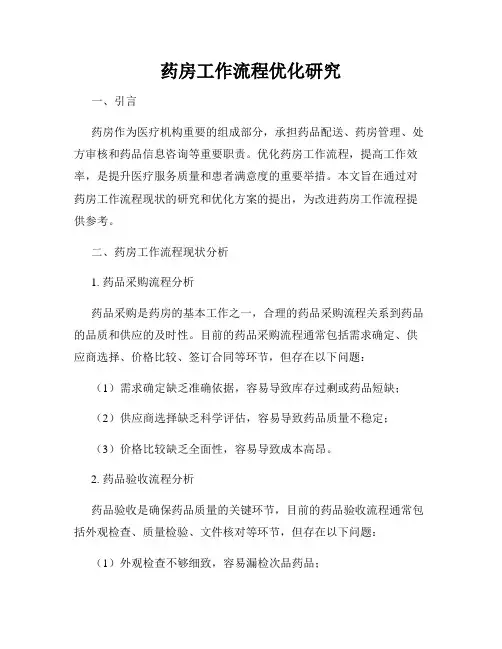 药房工作流程优化研究

一、引言

药房作为医疗机构重要的组成部分，承担药品配送、药房管理、处方审核和药品信息咨询等重要职责。优化药房工作流程，提高工作效率，是提升医疗服务质量和患者满意度的重要举措。本文旨在通过对药房工作流程现状的研究和优化方案的提出，为改进药房工作流程提供参考。

二、药房工作流程现状分析

1. 药品采购流程分析

药品采购是药房的基本工作之一，合理的药品采购流程关系到药品的品质和供应的及时性。目前的药品采购流程通常包括需求确定、供应商选择、价格比较、签订合同等环节，但存在以下问题：

（1）需求确定缺乏准确依据，容易导致库存过剩或药品短缺；

（2）供应商选择缺乏科学评估，容易导致药品质量不稳定；

（3）价格比较缺乏全面性，容易导致成本高昂。

2. 药品验收流程分析

药品验收是确保药品质量的关键环节，目前的药品验收流程通常包括外观检查、质量检验、文件核对等环节，但存在以下问题：

（1）外观检查不够细致，容易漏检次品药品；